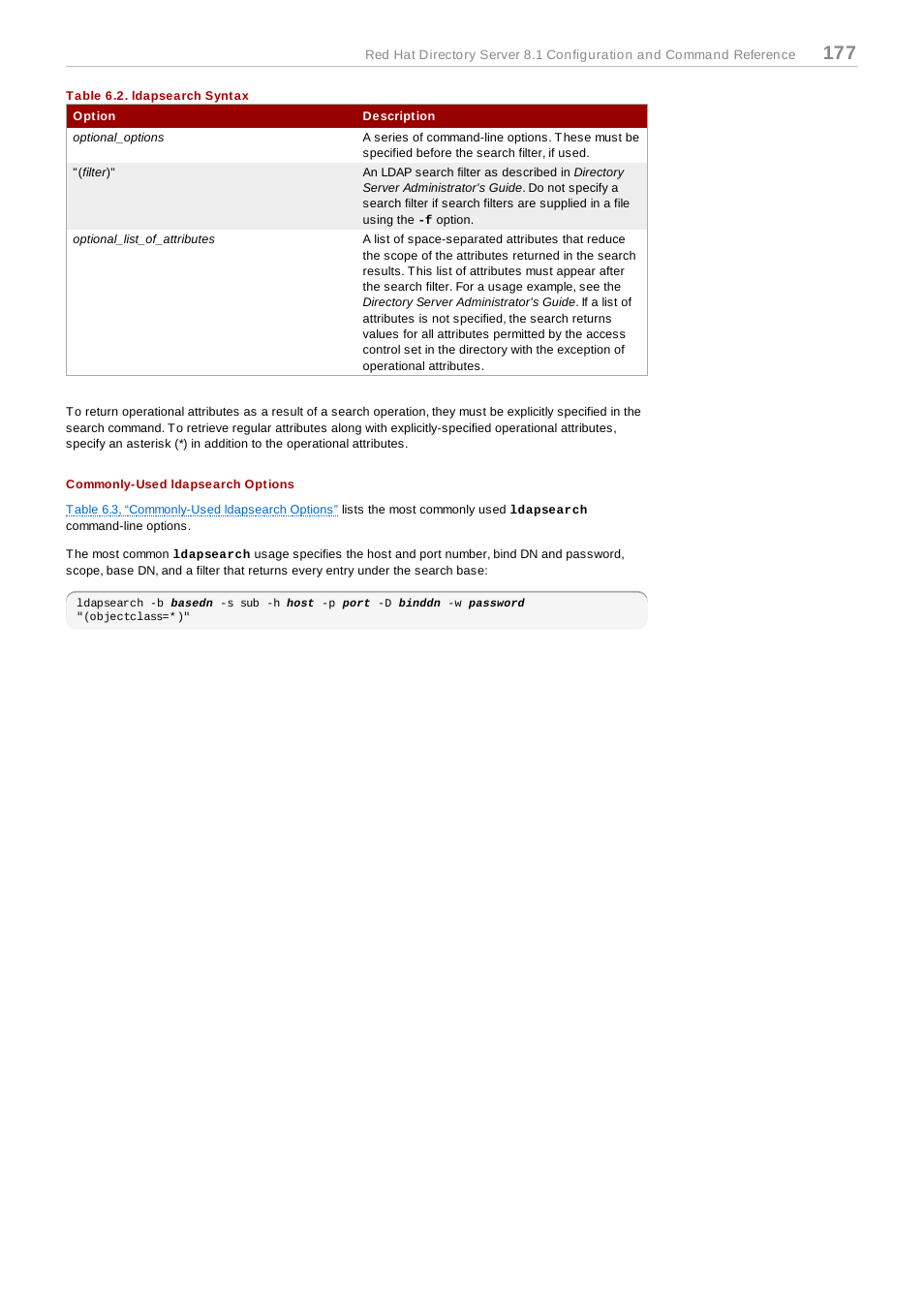 Red Hat Directory Server 8.1 Configuration and Command Reference 177

Table 6.2. ldapsearch Syntax

| Option | Description |
|---|---|
| optional_options | A series of command-line options. These must be specified before the search filter, if used. |
| "(filter)" | An LDAP search filter as described in Directory Server Administrator's Guide. Do not specify a search filter if search filters are supplied in a file using the -f option. |
| optional_list_of_attributes | A list of space-separated attributes that reduce the scope of the attributes returned in the search results. This list of attributes must appear after the search filter. For a usage example, see the Directory Server Administrator's Guide. If a list of attributes is not specified, the search returns values for all attributes permitted by the access control set in the directory with the exception of operational attributes. |

To return operational attributes as a result of a search operation, they must be explicitly specified in the search command. To retrieve regular attributes along with explicitly-specified operational attributes, specify an asterisk (*) in addition to the operational attributes.

Commonly-Used ldapsearch Options

Table 6.3, "Commonly-Used ldapsearch Options" lists the most commonly used ldapsearch command-line options.

The most common ldapsearch usage specifies the host and port number, bind DN and password, scope, base DN, and a filter that returns every entry under the search base:

ldapsearch -b basedn -s sub -h host -p port -D binddn -w password "(objectclass=*)"